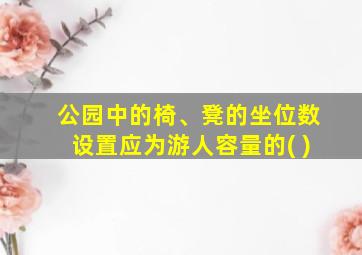 公园中的椅、凳的坐位数设置应为游人容量的( )